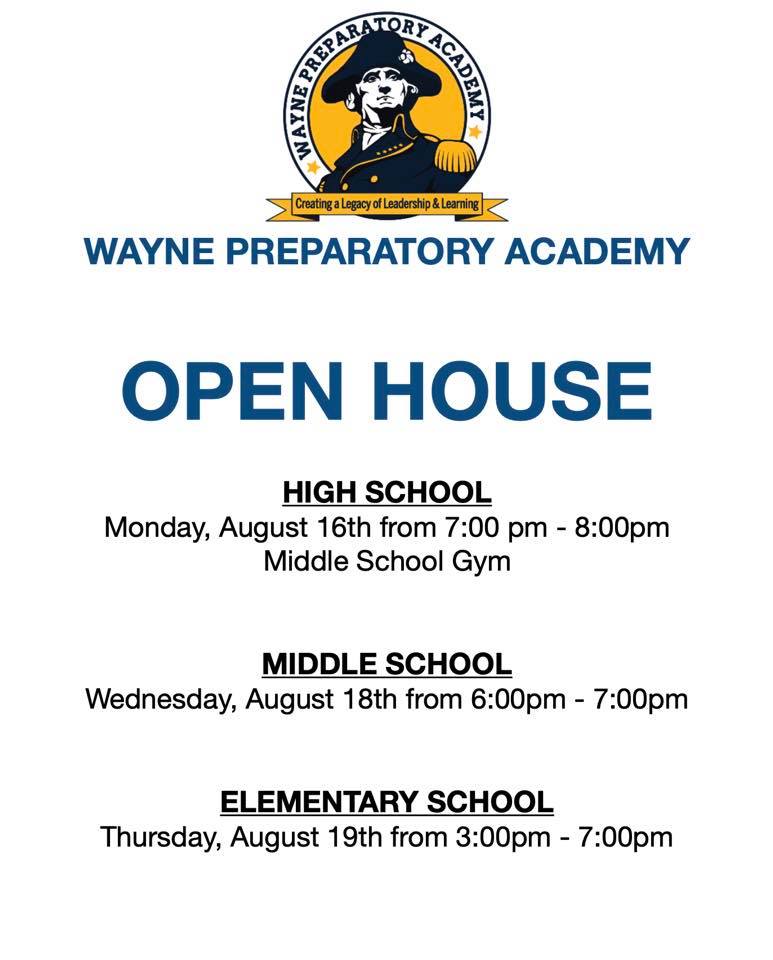 WAYNE PREPARATORY ACADEMY

Creating a Legacy of Leadership & Learning

WAYNE PREPARATORY ACADEMY

OPEN HOUSE

HIGH SCHOOL
Monday, August 16th from 7:00 pm - 8:00pm
Middle School Gym

MIDDLE SCHOOL
Wednesday, August 18th from 6:00pm - 7:00pm

ELEMENTARY SCHOOL
Thursday, August 19th from 3:00pm - 7:00pm